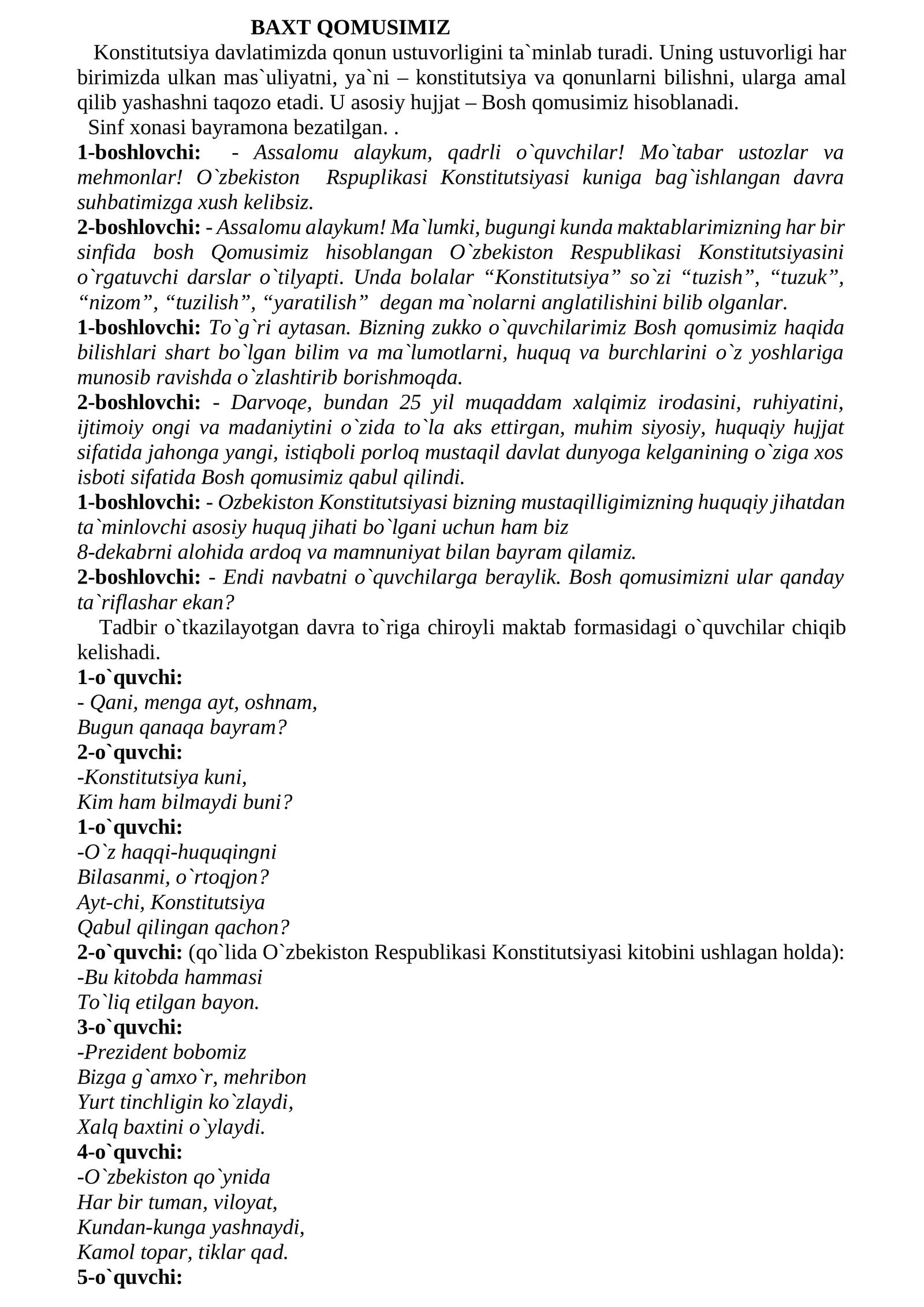 BAXT QOMUSIMIZ

Konstitutsiya davlatimizda qonun ustuvorligini ta`minlab turadi. Uning ustuvorligi har birimizda ulkan mas`uliyatni, ya`ni – konstitutsiya va qonunlarni bilishni, ularga amal qilib yashashni taqozo etadi. U asosiy hujjat – Bosh qomusimiz hisoblanadi.

Sinf xonasi bayramona bezatilgan. .

1-boshlovchi: - Assalomu alaykum, qadrli o`quvchilar! Mo`tabar ustozlar va mehmonlar! O`zbekiston Rspuplikasi Konstitutsiyasi kuniga bag`ishlangan davra suhbatimizga xush kelibsiz.

2-boshlovchi: - Assalomu alaykum! Ma`lumki, bugungi kunda maktablarimizning har bir sinfida bosh Qomusimiz hisoblangan O`zbekiston Respublikasi Konstitutsiyasini o`rgatuvchi darslar o`tilyapti. Unda bolalar "Konstitutsiya" so`zi "tuzish", "tuzuk", "nizom", "tuzilish", "yaratilish" degan ma`nolarni anglatilishini bilib olganlar.

1-boshlovchi: To`g`ri aytasan. Bizning zukko o`quvchilarimiz Bosh qomusimiz haqida bilishlari shart bo`lgan bilim va ma`lumotlarni, huquq va burchlarini o`z yoshlariga munosib ravishda o`zlashtirib borishmoqda.

2-boshlovchi: - Darvoqe, bundan 25 yil muqaddam xalqimiz irodasini, ruhiyatini, ijtimoiy ongi va madaniytini o`zida to`la aks ettirgan, muhim siyosiy, huquqiy hujjat sifatida jahonga yangi, istiqboli porloq mustaqil davlat dunyoga kelganining o`ziga xos isboti sifatida Bosh qomusimiz qabul qilindi.

1-boshlovchi: - Ozbekiston Konstitutsiyasi bizning mustaqilligimizning huquqiy jihatdan ta`minlovchi asosiy huquq jihati bo`lgani uchun ham biz
8-dekabrni alohida ardoq va mamnuniyat bilan bayram qilamiz.

2-boshlovchi: - Endi navbatni o`quvchilarga beraylik. Bosh qomusimizni ular qanday ta`riflashar ekan?

Tadbir o`tkazilayotgan davra to`riga chiroyli maktab formasidagi o`quvchilar chiqib kelishadi.

1-o`quvchi:
- Qani, menga ayt, oshnam,
Bugun qanaqa bayram?

2-o`quvchi:
-Konstitutsiya kuni,
Kim ham bilmaydi buni?

1-o`quvchi:
-O`z haqqi-huquqingni
Bilasanmi, o`rtoqjon?
Ayt-chi, Konstitutsiya
Qabul qilingan qachon?

2-o`quvchi: (qo`lida O`zbekiston Respublikasi Konstitutsiyasi kitobini ushlagan holda):
-Bu kitobda hammasi
To`liq etilgan bayon.

3-o`quvchi:
-Prezident bobomiz
Bizga g`amxo`r, mehribon
Yurt tinchligin ko`zlaydi,
Xalq baxtini o`ylaydi.

4-o`quvchi:
-O`zbekiston qo`ynida
Har bir tuman, viloyat,
Kundan-kunga yashnaydi,
Kamol topar, tiklar qad.

5-o`quvchi: